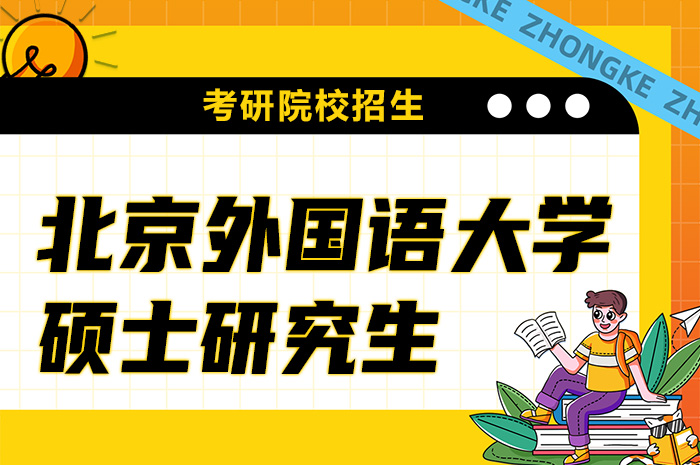 KE ZHONGKE ZH

考研院校招生

北京外国语大学
硕士研究生